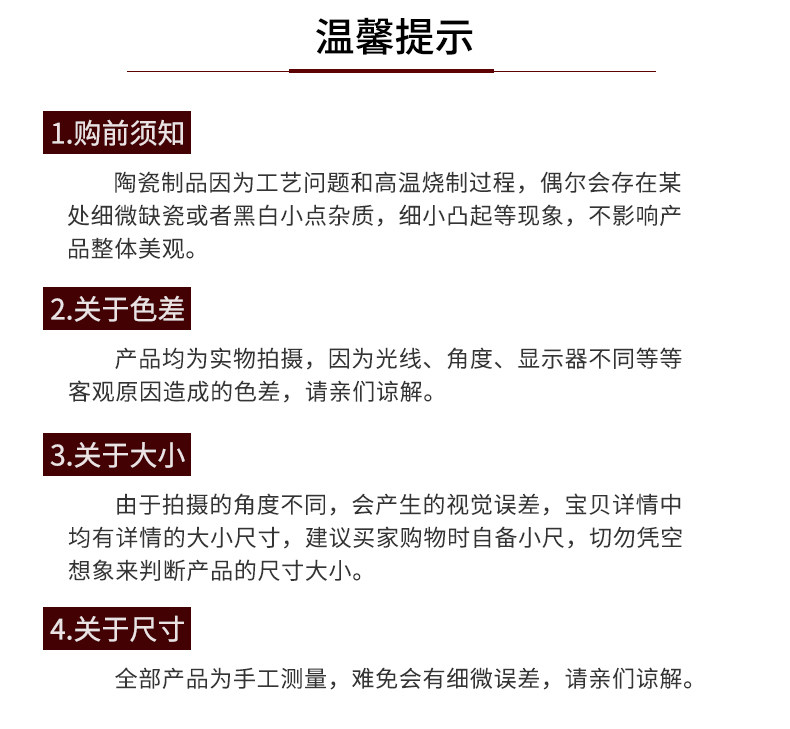 温馨提示

1.购前须知

陶瓷制品因为工艺问题和高温烧制过程，偶尔会存在某处细微缺瓷或者黑白小点杂质，细小凸起等现象，不影响产品整体美观。

2.关于色差

产品均为实物拍摄，因为光线、角度、显示器不同等等客观原因造成的色差，请亲们谅解。

3.关于大小

由于拍摄的角度不同，会产生的视觉误差，宝贝详情中均有详情的大小尺寸，建议买家购物时自备小尺，切勿凭空想象来判断产品的尺寸大小。

4.关于尺寸

全部产品为手工测量，难免会有细微误差，请亲们谅解。